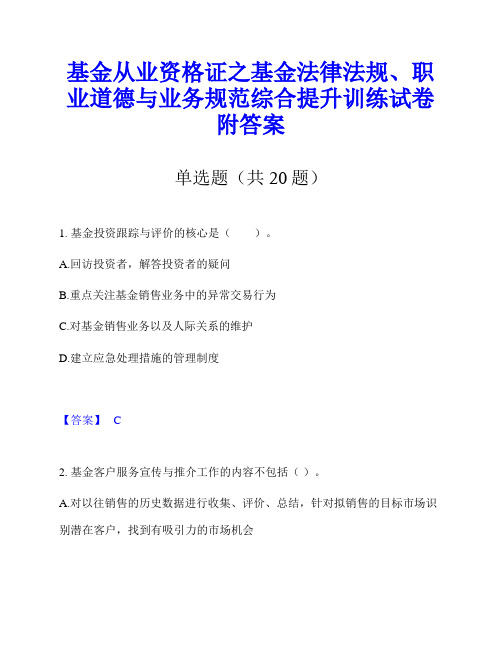 基金从业资格证之基金法律法规、职业道德与业务规范综合提升训练试卷附答案

单选题（共 20 题）

1. 基金投资跟踪与评价的核心是（　　）。

A.回访投资者，解答投资者的疑问

B.重点关注基金销售业务中的异常交易行为

C.对基金销售业务以及人际关系的维护

D.建立应急处理措施的管理制度

【答案】 C

2. 基金客户服务宣传与推介工作的内容不包括（ ）。

A.对以往销售的历史数据进行收集、评价、总结，针对拟销售的目标市场识别潜在客户，找到有吸引力的市场机会